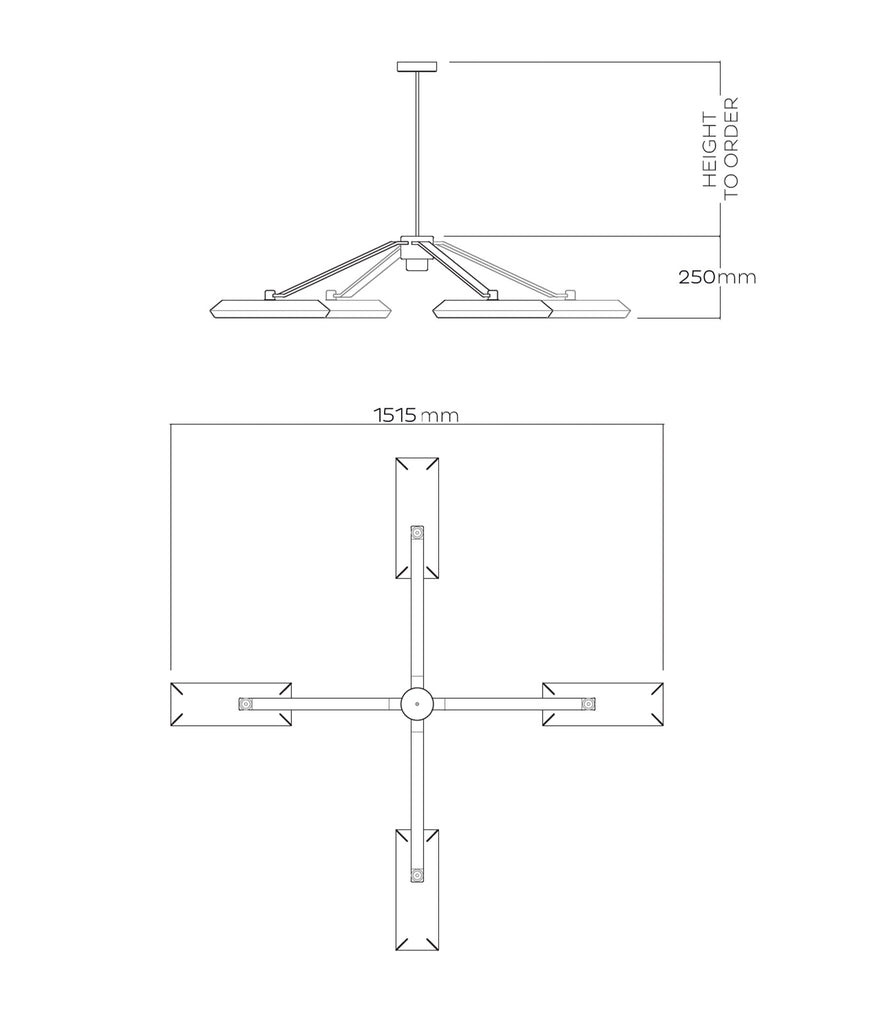 HEIGHT TO ORDER

250mm

1515 mm